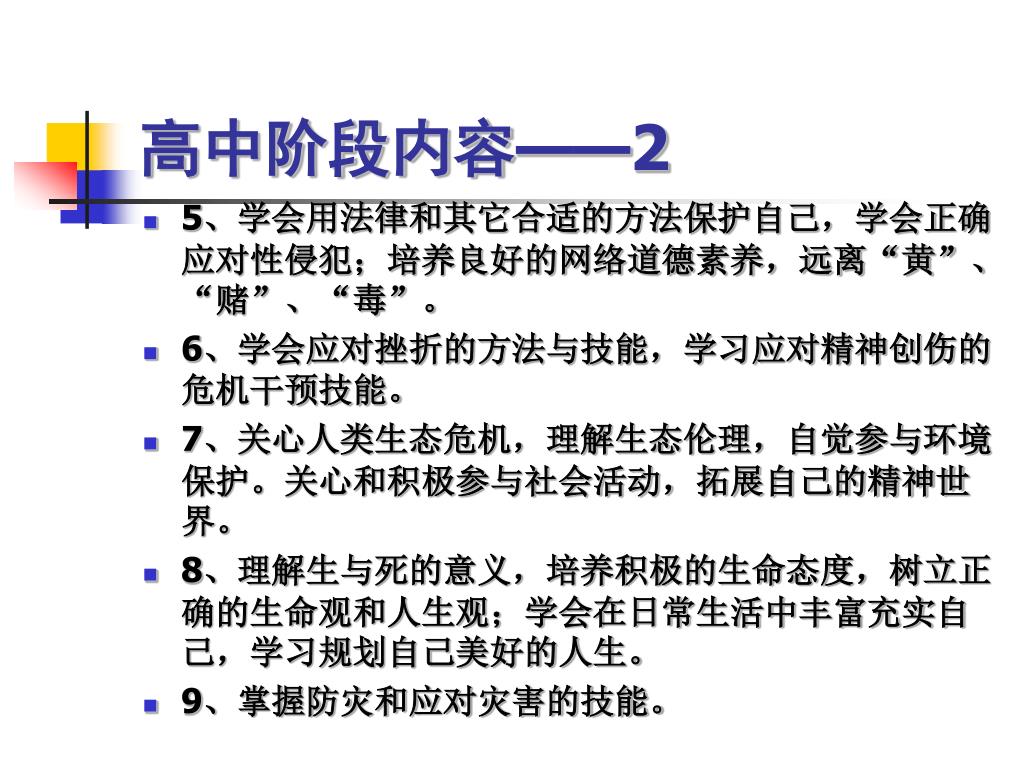 高中阶段内容——2

5、学会用法律和其它合适的方法保护自己，学会正确应对性侵犯；培养良好的网络道德素养，远离“黄”、“赌”、“毒”。

6、学会应对挫折的方法与技能，学习应对精神创伤的危机干预技能。

7、关心人类生态危机，理解生态伦理，自觉参与环境保护。关心和积极参与社会活动，拓展自己的精神世界。

8、理解生与死的意义，培养积极的生命态度，树立正确的生命观和人生观；学会在日常生活中丰富充实自己，学习规划自己美好的人生。

9、掌握防灾和应对灾害的技能。